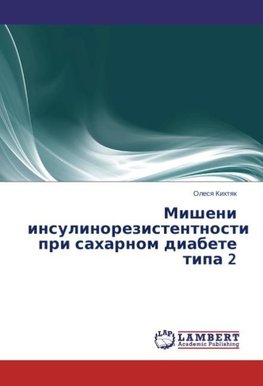 Олеся Кихтяк

Мишени инсулинорезистентности при сахарном диабете типа 2

LAP LAMBERT Academic Publishing